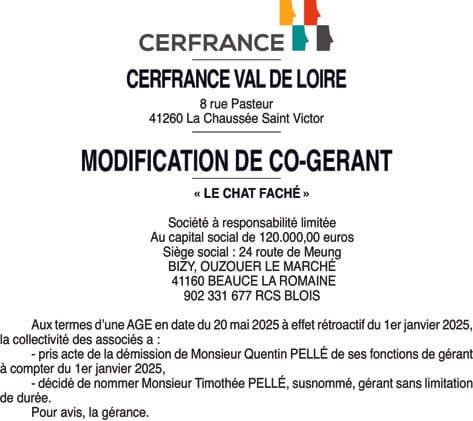 CERFRANCE

CERFRANCE VAL DE LOIRE

8 rue Pasteur
41260 La Chaussée Saint Victor

MODIFICATION DE CO-GERANT

« LE CHAT FACHÉ »

Société à responsabilité limitée
Au capital social de 120.000,00 euros
Siège social : 24 route de Meung
BIZY, OUZOUER LE MARCHÉ
41160 BEAUCE LA ROMAINE
902 331 677 RCS BLOIS

Aux termes d'une AGE en date du 20 mai 2025 à effet rétroactif du 1er janvier 2025, la collectivité des associés a :

- pris acte de la démission de Monsieur Quentin PELLÉ de ses fonctions de gérant à compter du 1er janvier 2025,

- décidé de nommer Monsieur Timothée PELLÉ, susnommé, gérant sans limitation de durée.

Pour avis, la gérance.